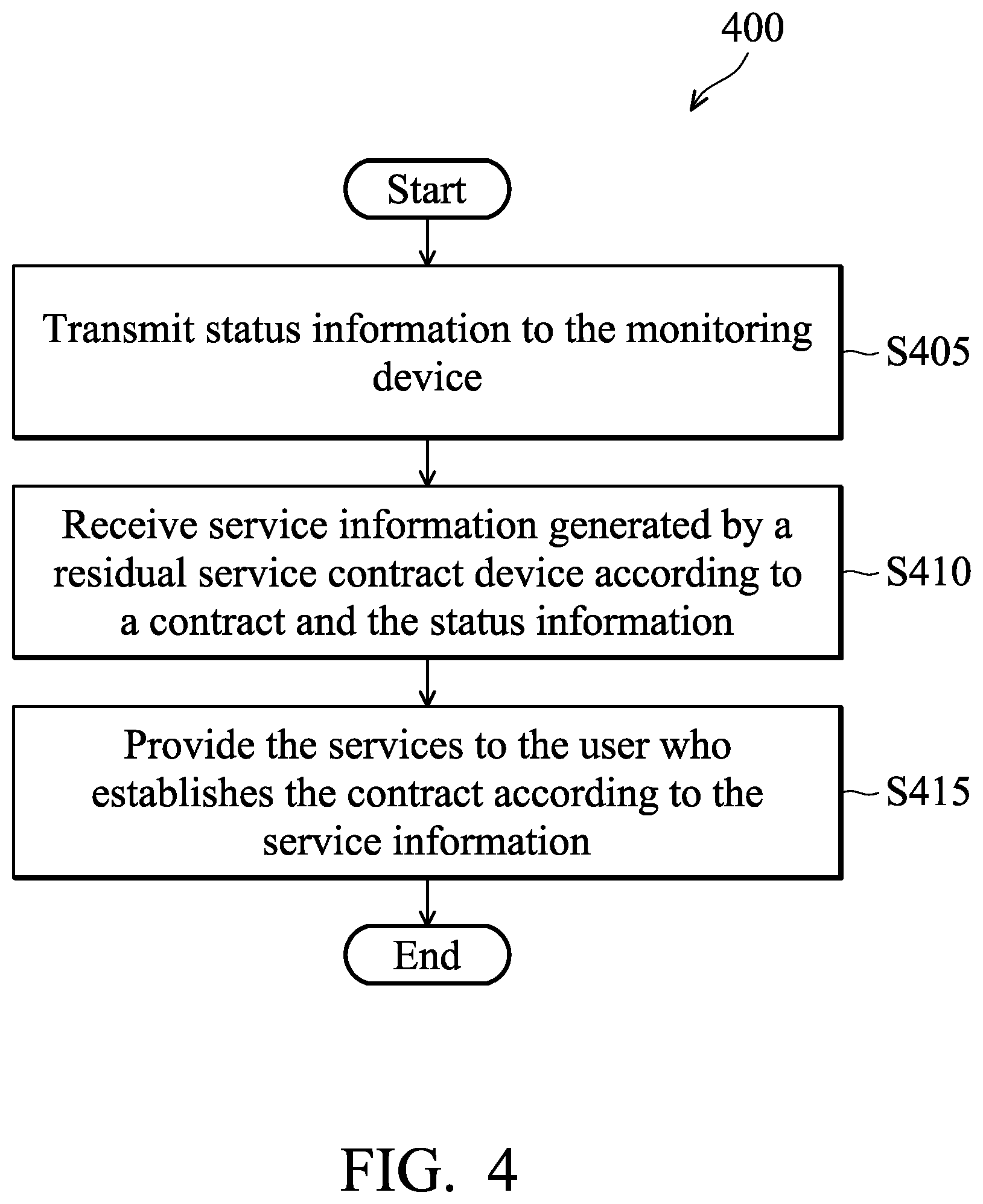 400

Start

Transmit status information to the monitoring device

S405

Receive service information generated by a residual service contract device according to a contract and the status information

S410

Provide the services to the user who establishes the contract according to the service information

S415

End

FIG. 4